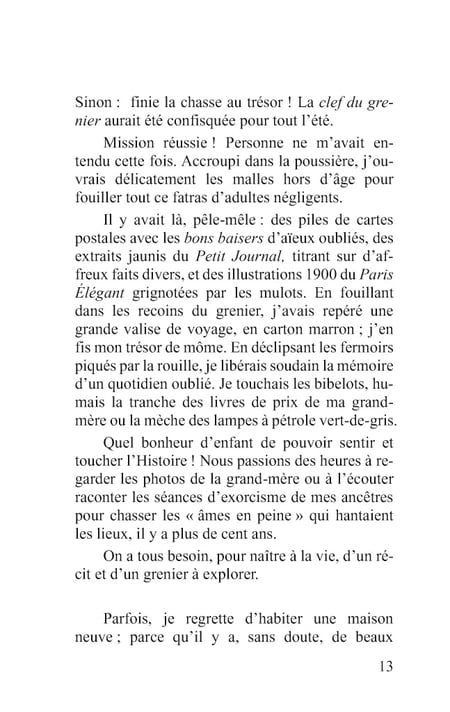 Sinon : finie la chasse au trésor ! La clef du grenier aurait été confisquée pour tout l'été.

Mission réussie ! Personne ne m'avait entendu cette fois. Accroupi dans la poussière, j'ouvrais délicatement les malles hors d'âge pour fouiller tout ce fatras d'adultes négligents.

Il y avait là, pêle-mêle : des piles de cartes postales avec les bons baisers d'aïeux oubliés, des extraits jaunis du Petit Journal, titrant sur d'affreux faits divers, et des illustrations 1900 du Paris Élégant grignotées par les mulots. En fouillant dans les recoins du grenier, j'avais repéré une grande valise de voyage, en carton marron ; j'en fis mon trésor de môme. En déclipsant les fermoirs piqués par la rouille, je libérais soudain la mémoire d'un quotidien oublié. Je touchais les bibelots, humais la tranche des livres de prix de ma grand-mère ou la mèche des lampes à pétrole vert-de-gris.

Quel bonheur d'enfant de pouvoir sentir et toucher l'Histoire ! Nous passions des heures à regarder les photos de la grand-mère ou à l'écouter raconter les séances d'exorcisme de mes ancêtres pour chasser les « âmes en peine » qui hantaient les lieux, il y a plus de cent ans.

On a tous besoin, pour naître à la vie, d'un récit et d'un grenier à explorer.

Parfois, je regrette d'habiter une maison neuve ; parce qu'il y a, sans doute, de beaux

13